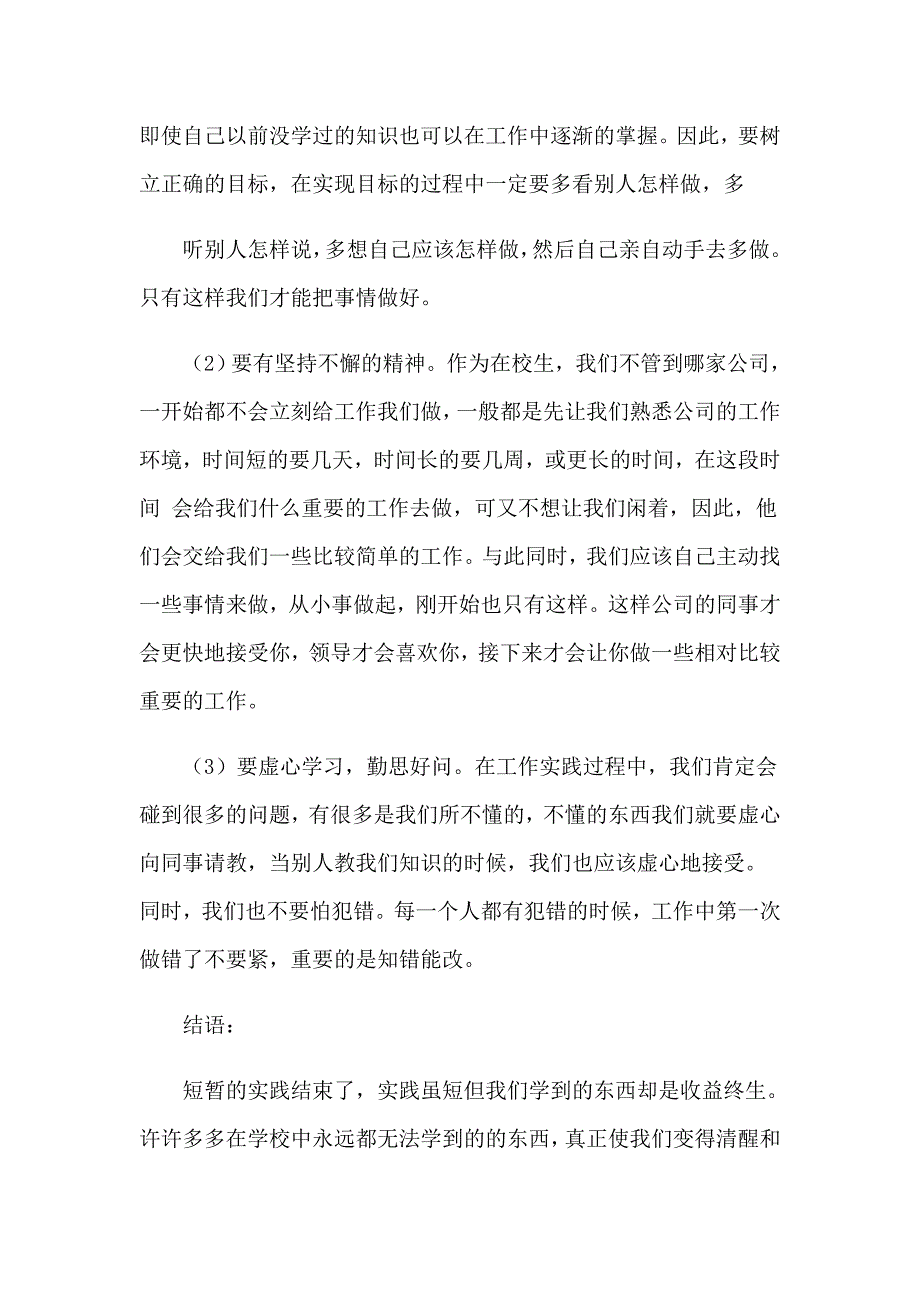 即使自己以前没学过的知识也可以在工作中逐渐的掌握。因此，要树立正确的目标，在实现目标的过程中一定要多看别人怎样做，多

听别人怎样说，多想自己应该怎样做，然后自己亲自动手去多做。只有这样我们才能把事情做好。

（2）要有坚持不懈的精神。作为在校生，我们不管到哪家公司，一开始都不会立刻给工作我们做，一般都是先让我们熟悉公司的工作环境，时间短的要几天，时间长的要几周，或更长的时间，在这段时间 会给我们什么重要的工作去做，可又不想让我们闲着，因此，他们会交给我们一些比较简单的工作。与此同时，我们应该自己主动找一些事情来做，从小事做起，刚开始也只有这样。这样公司的同事才会更快地接受你，领导才会喜欢你，接下来才会让你做一些相对比较重要的工作。

（3）要虚心学习，勤思好问。在工作实践过程中，我们肯定会碰到很多的问题，有很多是我们所不懂的，不懂的东西我们就要虚心向同事请教，当别人教我们知识的时候，我们也应该虚心地接受。同时，我们也不要怕犯错。每一个人都有犯错的时候，工作中第一次做错了不要紧，重要的是知错能改。

结语：

短暂的实践结束了，实践虽短但我们学到的东西却是收益终生。许许多多在学校中永远都无法学到的的东西，真正使我们变得清醒和